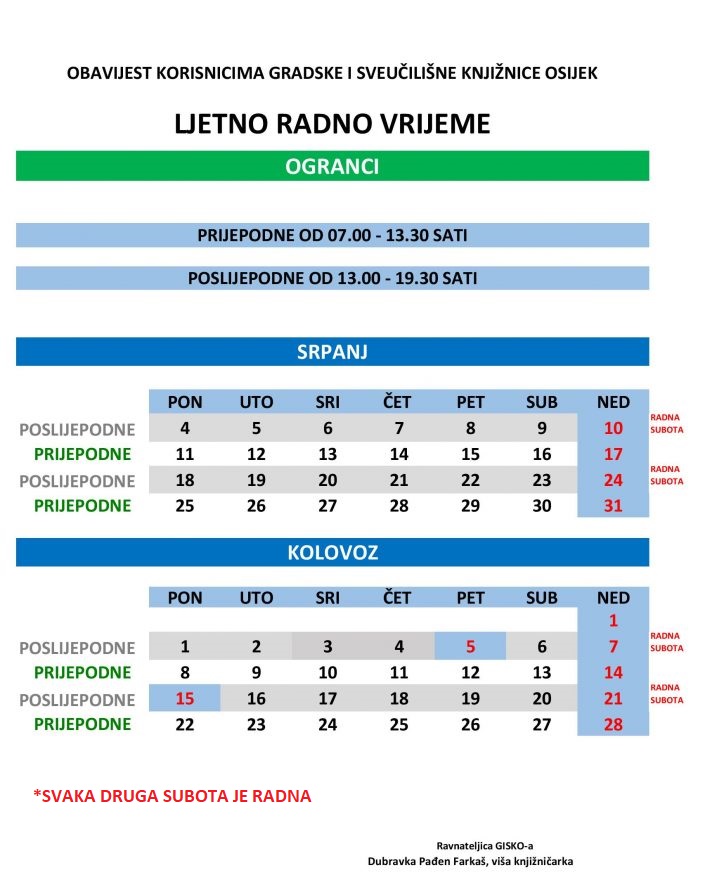 OBAVIJEST KORISNICIMA GRADSKE I SVEUČILIŠNE KNJIŽNICE OSIJEK

LJETNO RADNO VRIJEME

OGRANCI

PRIJEPODNE OD 07.00 - 13.30 SATI

POSLIJEPODNE OD 13.00 - 19.30 SATI

SRPANJ

| | PON | UTO | SRI | ČET | PET | SUB | NED | |
|---|---|---|---|---|---|---|---|---|
| POSLIJEPODNE | 4 | 5 | 6 | 7 | 8 | 9 | 10 | RADNA SUBOTA |
| PRIJEPODNE | 11 | 12 | 13 | 14 | 15 | 16 | 17 | |
| POSLIJEPODNE | 18 | 19 | 20 | 21 | 22 | 23 | 24 | RADNA SUBOTA |
| PRIJEPODNE | 25 | 26 | 27 | 28 | 29 | 30 | 31 | |

KOLOVOZ

| | PON | UTO | SRI | ČET | PET | SUB | NED | |
|---|---|---|---|---|---|---|---|---|
| | | | | | | | 1 | |
| POSLIJEPODNE | 1 | 2 | 3 | 4 | 5 | 6 | 7 | RADNA SUBOTA |
| PRIJEPODNE | 8 | 9 | 10 | 11 | 12 | 13 | 14 | |
| POSLIJEPODNE | 15 | 16 | 17 | 18 | 19 | 20 | 21 | RADNA SUBOTA |
| PRIJEPODNE | 22 | 23 | 24 | 25 | 26 | 27 | 28 | |

*SVAKA DRUGA SUBOTA JE RADNA

Ravnateljica GISKO-a
Dubravka Pađen Farkaš, viša knjižničarka